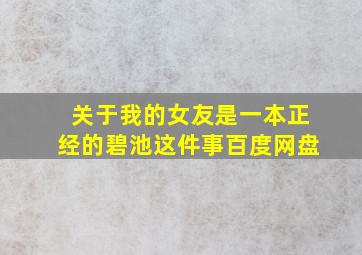 关于我的女友是一本正经的碧池这件事百度网盘